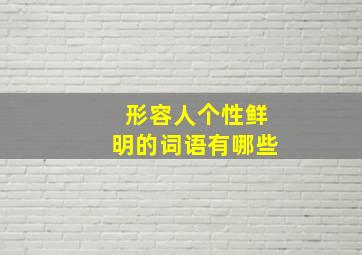 形容人个性鲜明的词语有哪些